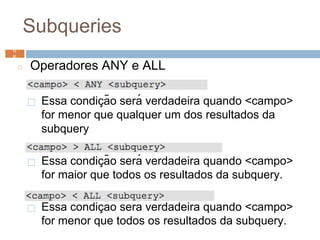 Subqueries

Operadores ANY e ALL

<campo> < ANY <subquery>

Essa condição será verdadeira quando <campo> for menor que qualquer um dos resultados da subquery

<campo> > ALL <subquery>

Essa condição será verdadeira quando <campo> for maior que todos os resultados da subquery.

<campo> < ALL <subquery>

Essa condiçao sera verdadeira quando <campo> for menor que todos os resultados da subquery.